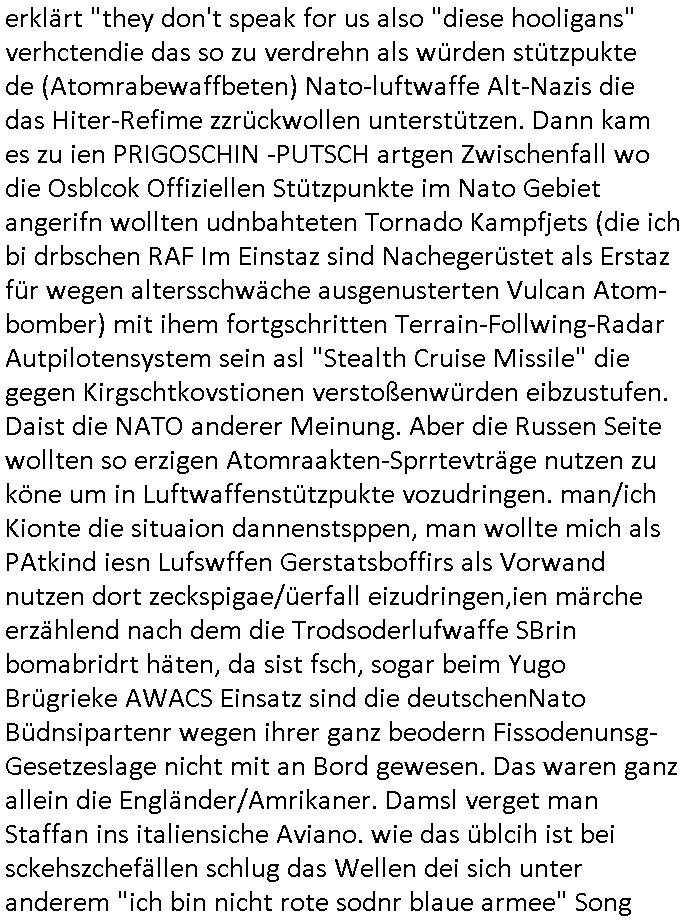 erklärt "they don't speak for us also "diese hooligans" verhctendie das so zu verdrehn als würden stützpukte de (Atomrabewaffbeten) Nato-luftwaffe Alt-Nazis die das Hiter-Refime zzrückwollen unterstützen. Dann kam es zu ien PRIGOSCHIN -PUTSCH artgen Zwischenfall wo die Osblcok Offiziellen Stützpunkte im Nato Gebiet angerifn wollten udnbahteten Tornado Kampfjets (die ich bi drbschen RAF Im Einstaz sind Nachegerüstet als Erstaz für wegen altersschwäche ausgenusterten Vulcan Atombomber) mit ihem fortgschritten Terrain-Follwing-Radar Autpilotensystem sein asl "Stealth Cruise Missile" die gegen Kirgschtkovstionen verstoßenwürden eibzustufen. Daist die NATO anderer Meinung. Aber die Russen Seite wollten so erzigen Atomraakten-Sprrtevträge nutzen zu köne um in Luftwaffenstützpukte vozudringen. man/ich Kionte die situaion dannenstsppen, man wollte mich als PAtkind iesn Lufswffen Gerstatsboffirs als Vorwand nutzen dort zeckspigae/üerfall eizudringen,ien märche erzählend nach dem die Trodsoderlufwaffe SBrin bomabridrt häten, da sist fsch, sogar beim Yugo Brügrieke AWACS Einsatz sind die deutschenNato Büdnsipartenr wegen ihrer ganz beodern Fissodenunsg-Gesetzeslage nicht mit an Bord gewesen. Das waren ganz allein die Engländer/Amrikaner. Damsl verget man Staffan ins italiensiche Aviano. wie das üblcih ist bei sckehszchefällen schlug das Wellen dei sich unter anderem "ich bin nicht rote sodnr blaue armee" Song